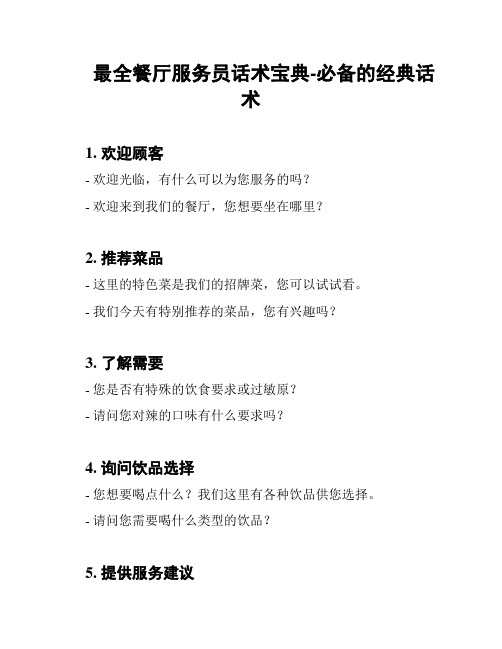 最全餐厅服务员话术宝典-必备的经典话术

1. 欢迎顾客

- 欢迎光临，有什么可以为您服务的吗？

- 欢迎来到我们的餐厅，您想要坐在哪里？

2. 推荐菜品

- 这里的特色菜是我们的招牌菜，您可以试试看。

- 我们今天有特别推荐的菜品，您有兴趣吗？

3. 了解需要

- 您是否有特殊的饮食要求或过敏原？

- 请问您对辣的口味有什么要求吗？

4. 询问饮品选择

- 您想要喝点什么？我们这里有各种饮品供您选择。

- 请问您需要喝什么类型的饮品？

5. 提供服务建议